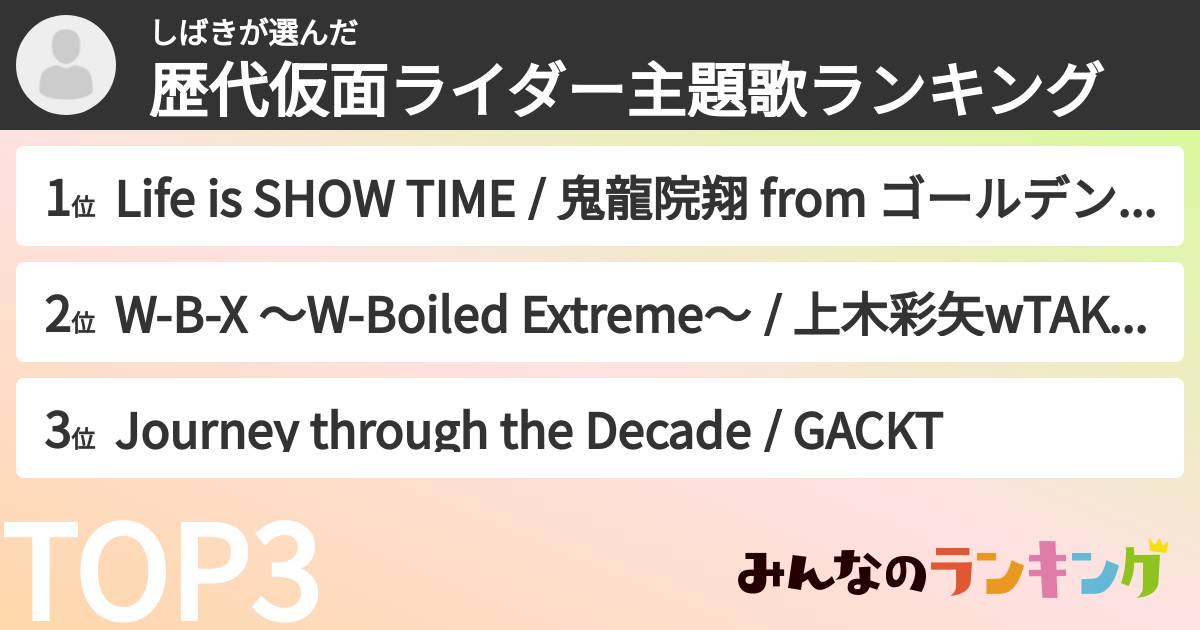 しばきが選んだ
歴代仮面ライダー主題歌ランキング

1位 Life is SHOW TIME / 鬼龍院翔 from ゴールデン...

2位 W-B-X ～W-Boiled Extreme～ / 上木彩矢wTAK...

3位 Journey through the Decade / GACKT

TOP3

みんなのランキング